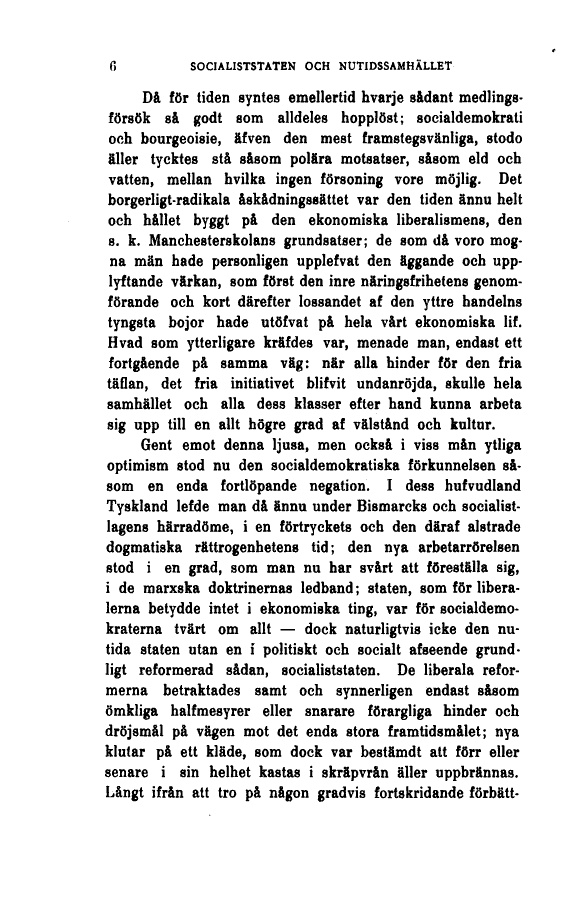 6 SOCIALISTSTATEN OCH NUTIDSSAMHÄLLET

Då för tiden syntes emellertid hvarje sådant medlingsförsök så godt som alldeles hopplöst; socialdemokrati och bourgeoisie, äfven den mest framstegsvänliga, stodo äller tycktes stå såsom polära motsatser, såsom eld och vatten, mellan hvilka ingen försoning vore möjlig. Det borgerligt-radikala åskådningssättet var den tiden ännu helt och hållet byggt på den ekonomiska liberalismens, den s. k. Manchesterskolans grundsatser; de som då voro mogna män hade personligen upplefvat den äggande och upplyftande värkan, som först den inre näringsfrihetens genomförande och kort därefter lossandet af den yttre handelns tyngsta bojor hade utöfvat på hela vårt ekonomiska lif. Hvad som ytterligare kräfdes var, menade man, endast ett fortgående på samma väg: när alla hinder för den fria täflan, det fria initiativet blifvit undanröjda, skulle hela samhället och alla dess klasser efter hand kunna arbeta sig upp till en allt högre grad af välstånd och kultur.

Gent emot denna ljusa, men också i viss mån ytliga optimism stod nu den socialdemokratiska förkunnelsen såsom en enda fortlöpande negation. I dess hufvudland Tyskland lefde man då ännu under Bismarcks och socialistlagens härradöme, i en förtryckets och den däraf alstrade dogmatiska rättrogenhetens tid; den nya arbetarrörelsen stod i en grad, som man nu har svårt att föreställa sig, i de marxska doktrinernas ledband; staten, som för liberalerna betydde intet i ekonomiska ting, var för socialdemokraterna tvärt om allt — dock naturligtvis icke den nutida staten utan en i politiskt och socialt afseende grundligt reformerad sådan, socialiststaten. De liberala reformerna betraktades samt och synnerligen endast såsom ömkliga halfmesyrer eller snarare förargliga hinder och dröjsmål på vägen mot det enda stora framtidsmålet; nya klutar på ett kläde, som dock var bestämdt att förr eller senare i sin helhet kastas i skräpvrån äller uppbrännas. Långt ifrån att tro på någon gradvis fortskridande förbätt-